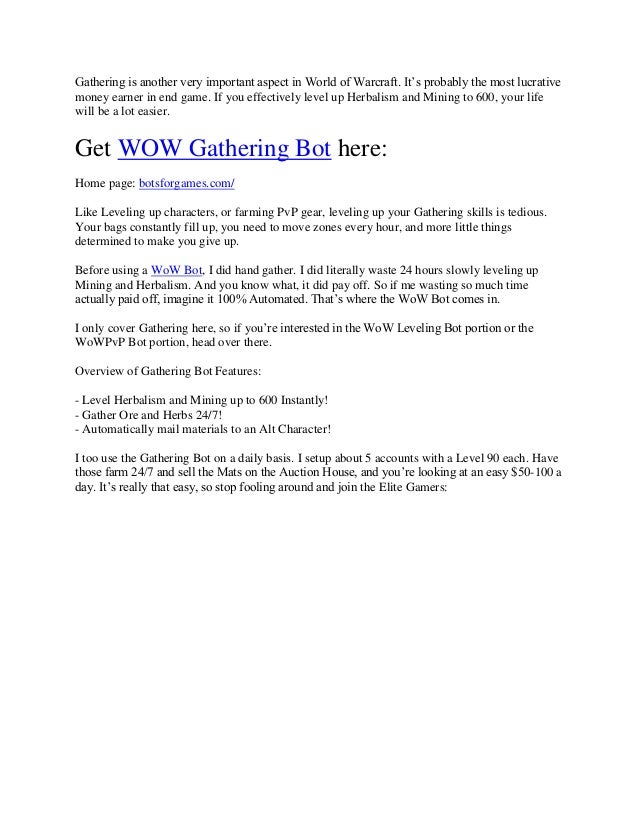 Gathering is another very important aspect in World of Warcraft. It's probably the most lucrative money earner in end game. If you effectively level up Herbalism and Mining to 600, your life will be a lot easier.

Get WOW Gathering Bot here:

Home page: botsforgames.com/

Like Leveling up characters, or farming PvP gear, leveling up your Gathering skills is tedious. Your bags constantly fill up, you need to move zones every hour, and more little things determined to make you give up.

Before using a WoW Bot, I did hand gather. I did literally waste 24 hours slowly leveling up Mining and Herbalism. And you know what, it did pay off. So if me wasting so much time actually paid off, imagine it 100% Automated. That's where the WoW Bot comes in.

I only cover Gathering here, so if you're interested in the WoW Leveling Bot portion or the WoWPvP Bot portion, head over there.

Overview of Gathering Bot Features:

- Level Herbalism and Mining up to 600 Instantly!
- Gather Ore and Herbs 24/7!
- Automatically mail materials to an Alt Character!

I too use the Gathering Bot on a daily basis. I setup about 5 accounts with a Level 90 each. Have those farm 24/7 and sell the Mats on the Auction House, and you're looking at an easy $50-100 a day. It's really that easy, so stop fooling around and join the Elite Gamers: